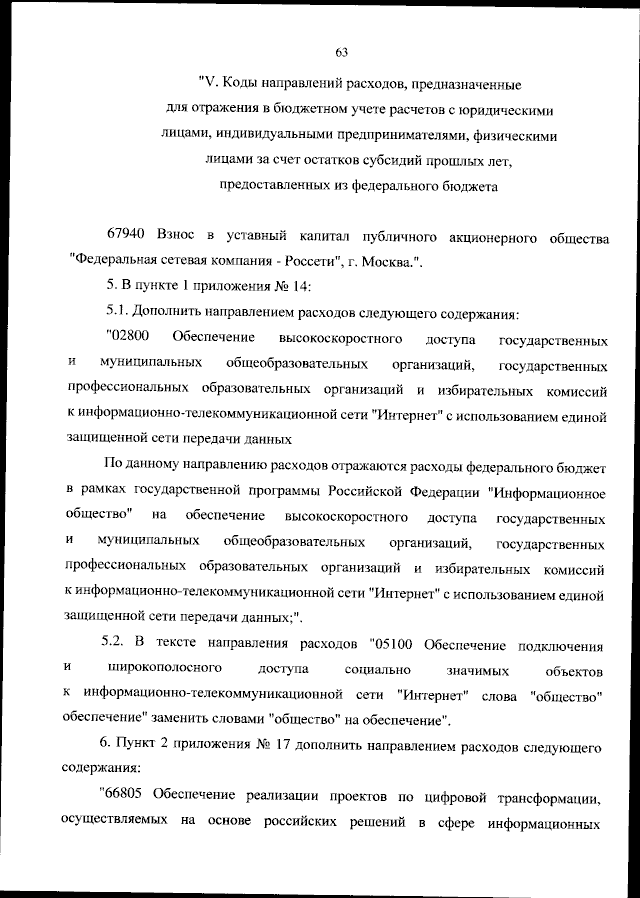 63

"V. Коды направлений расходов, предназначенные для отражения в бюджетном учете расчетов с юридическими лицами, индивидуальными предпринимателями, физическими лицами за счет остатков субсидий прошлых лет, предоставленных из федерального бюджета

67940 Взнос в уставный капитал публичного акционерного общества "Федеральная сетевая компания - Россети", г. Москва.".

5. В пункте 1 приложения № 14:

5.1. Дополнить направлением расходов следующего содержания:

"02800 Обеспечение высокоскоростного доступа государственных и муниципальных общеобразовательных организаций, государственных профессиональных образовательных организаций и избирательных комиссий к информационно-телекоммуникационной сети "Интернет" с использованием единой защищенной сети передачи данных

По данному направлению расходов отражаются расходы федерального бюджет в рамках государственной программы Российской Федерации "Информационное общество" на обеспечение высокоскоростного доступа государственных и муниципальных общеобразовательных организаций, государственных профессиональных образовательных организаций и избирательных комиссий к информационно-телекоммуникационной сети "Интернет" с использованием единой защищенной сети передачи данных;".

5.2. В тексте направления расходов "05100 Обеспечение подключения и широкополосного доступа социально значимых объектов к информационно-телекоммуникационной сети "Интернет" слова "общество" обеспечение" заменить словами "общество" на обеспечение".

6. Пункт 2 приложения № 17 дополнить направлением расходов следующего содержания:

"66805 Обеспечение реализации проектов по цифровой трансформации, осуществляемых на основе российских решений в сфере информационных